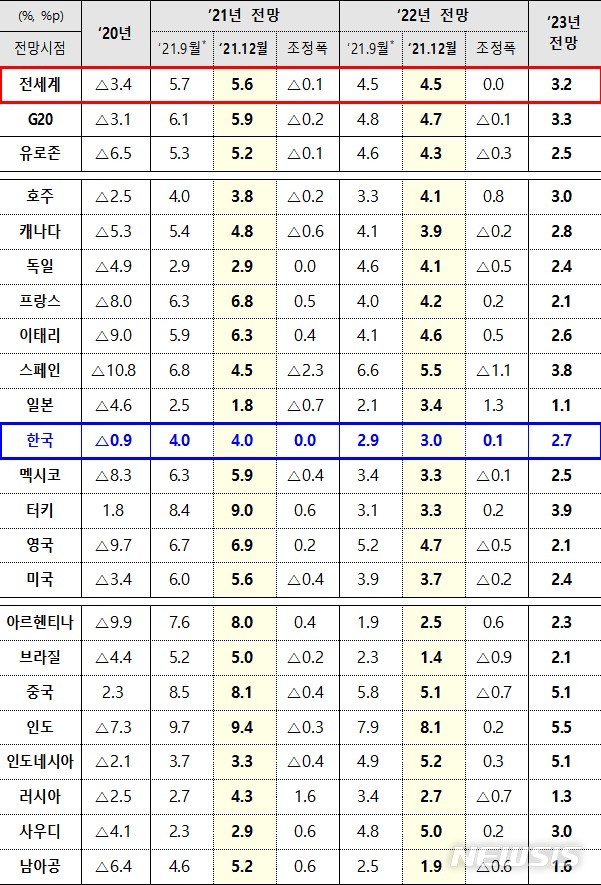 | (%, %p) 전망시점 | '20년 | '21년 전망 '21.9월* | '21년 전망 '21.12월 | '21년 전망 조정폭 | '22년 전망 '21.9월* | '22년 전망 '21.12월 | '22년 전망 조정폭 | '23년 전망 |
|---|---|---|---|---|---|---|---|---|
| 전세계 | △3.4 | 5.7 | 5.6 | △0.1 | 4.5 | 4.5 | 0.0 | 3.2 |
| G20 | △3.1 | 6.1 | 5.9 | △0.2 | 4.8 | 4.7 | △0.1 | 3.3 |
| 유로존 | △6.5 | 5.3 | 5.2 | △0.1 | 4.6 | 4.3 | △0.3 | 2.5 |
| 호주 | △2.5 | 4.0 | 3.8 | △0.2 | 3.3 | 4.1 | 0.8 | 3.0 |
| 캐나다 | △5.3 | 5.4 | 4.8 | △0.6 | 4.1 | 3.9 | △0.2 | 2.8 |
| 독일 | △4.9 | 2.9 | 2.9 | 0.0 | 4.6 | 4.1 | △0.5 | 2.4 |
| 프랑스 | △8.0 | 6.3 | 6.8 | 0.5 | 4.0 | 4.2 | 0.2 | 2.1 |
| 이태리 | △9.0 | 5.9 | 6.3 | 0.4 | 4.1 | 4.6 | 0.5 | 2.6 |
| 스페인 | △10.8 | 6.8 | 4.5 | △2.3 | 6.6 | 5.5 | △1.1 | 3.8 |
| 일본 | △4.6 | 2.5 | 1.8 | △0.7 | 2.1 | 3.4 | 1.3 | 1.1 |
| 한국 | △0.9 | 4.0 | 4.0 | 0.0 | 2.9 | 3.0 | 0.1 | 2.7 |
| 멕시코 | △8.3 | 6.3 | 5.9 | △0.4 | 3.4 | 3.3 | △0.1 | 2.5 |
| 터키 | 1.8 | 8.4 | 9.0 | 0.6 | 3.1 | 3.3 | 0.2 | 3.9 |
| 영국 | △9.7 | 6.7 | 6.9 | 0.2 | 5.2 | 4.7 | △0.5 | 2.1 |
| 미국 | △3.4 | 6.0 | 5.6 | △0.4 | 3.9 | 3.7 | △0.2 | 2.4 |
| 아르헨티나 | △9.9 | 7.6 | 8.0 | 0.4 | 1.9 | 2.5 | 0.6 | 2.3 |
| 브라질 | △4.4 | 5.2 | 5.0 | △0.2 | 2.3 | 1.4 | △0.9 | 2.1 |
| 중국 | 2.3 | 8.5 | 8.1 | △0.4 | 5.8 | 5.1 | △0.7 | 5.1 |
| 인도 | △7.3 | 9.7 | 9.4 | △0.3 | 7.9 | 8.1 | 0.2 | 5.5 |
| 인도네시아 | △2.1 | 3.7 | 3.3 | △0.4 | 4.9 | 5.2 | 0.3 | 5.1 |
| 러시아 | △2.5 | 2.7 | 4.3 | 1.6 | 3.4 | 2.7 | △0.7 | 1.3 |
| 사우디 | △4.1 | 2.3 | 2.9 | 0.6 | 4.8 | 5.0 | 0.2 | 3.0 |
| 남아공 | △6.4 | 4.6 | 5.2 | 0.6 | 2.5 | 1.9 | △0.6 | 1.6 |

NEWSIS